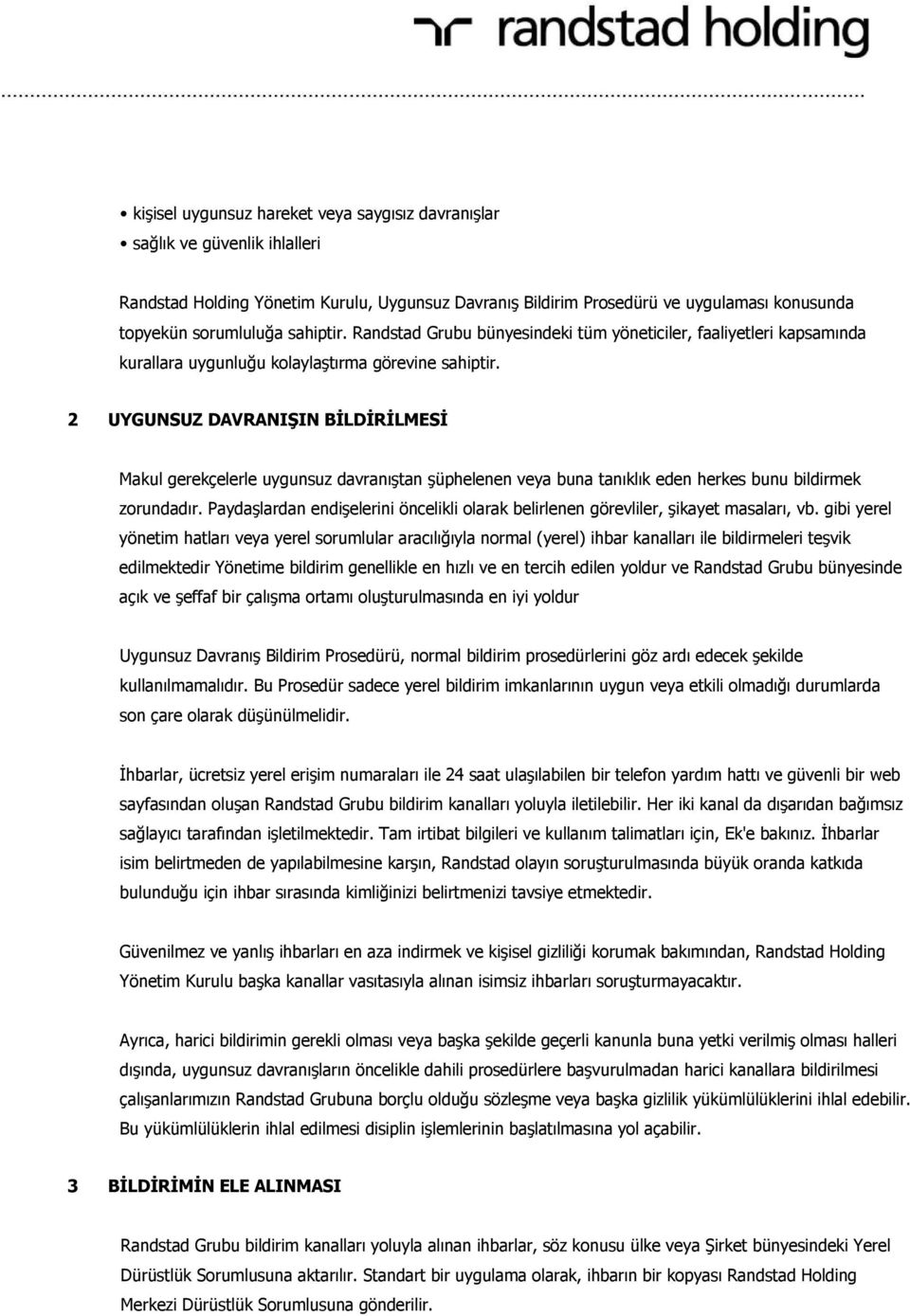 randstad holding

• kişisel uygunsuz hareket veya saygısız davranışlar
• sağlık ve güvenlik ihlalleri

Randstad Holding Yönetim Kurulu, Uygunsuz Davranış Bildirim Prosedürü ve uygulaması konusunda topyekün sorumluluğa sahiptir. Randstad Grubu bünyesindeki tüm yöneticiler, faaliyetleri kapsamında kurallara uygunluğu kolaylaştırma görevine sahiptir.

2 UYGUNSUZ DAVRANIŞIN BİLDİRİLMESİ

Makul gerekçelerle uygunsuz davranıştan şüphelenen veya buna tanıklık eden herkes bunu bildirmek zorundadır. Paydaşlardan endişelerini öncelikli olarak belirlenen görevliler, şikayet masaları, vb. gibi yerel yönetim hatları veya yerel sorumlular aracılığıyla normal (yerel) ihbar kanalları ile bildirmeleri teşvik edilmektedir Yönetime bildirim genellikle en hızlı ve en tercih edilen yoldur ve Randstad Grubu bünyesinde açık ve şeffaf bir çalışma ortamı oluşturulmasında en iyi yoldur

Uygunsuz Davranış Bildirim Prosedürü, normal bildirim prosedürlerini göz ardı edecek şekilde kullanılmamalıdır. Bu Prosedür sadece yerel bildirim imkanlarının uygun veya etkili olmadığı durumlarda son çare olarak düşünülmelidir.

İhbarlar, ücretsiz yerel erişim numaraları ile 24 saat ulaşılabilen bir telefon yardım hattı ve güvenli bir web sayfasından oluşan Randstad Grubu bildirim kanalları yoluyla iletilebilir. Her iki kanal da dışarıdan bağımsız sağlayıcı tarafından işletilmektedir. Tam irtibat bilgileri ve kullanım talimatları için, Ek'e bakınız. İhbarlar isim belirtmeden de yapılabilmesine karşın, Randstad olayın soruşturulmasında büyük oranda katkıda bulunduğu için ihbar sırasında kimliğinizi belirtmenizi tavsiye etmektedir.

Güvenilmez ve yanlış ihbarları en aza indirmek ve kişisel gizliliği korumak bakımından, Randstad Holding Yönetim Kurulu başka kanallar vasıtasıyla alınan isimsiz ihbarları soruşturmayacaktır.

Ayrıca, harici bildirimin gerekli olması veya başka şekilde geçerli kanunla buna yetki verilmiş olması halleri dışında, uygunsuz davranışların öncelikle dahili prosedürlere başvurulmadan harici kanallara bildirilmesi çalışanlarımızın Randstad Grubuna borçlu olduğu sözleşme veya başka gizlilik yükümlülüklerini ihlal edebilir. Bu yükümlülüklerin ihlal edilmesi disiplin işlemlerinin başlatılmasına yol açabilir.

3 BİLDİRİMİN ELE ALINMASI

Randstad Grubu bildirim kanalları yoluyla alınan ihbarlar, söz konusu ülke veya Şirket bünyesindeki Yerel Dürüstlük Sorumlusuna aktarılır. Standart bir uygulama olarak, ihbarın bir kopyası Randstad Holding Merkezi Dürüstlük Sorumlusuna gönderilir.